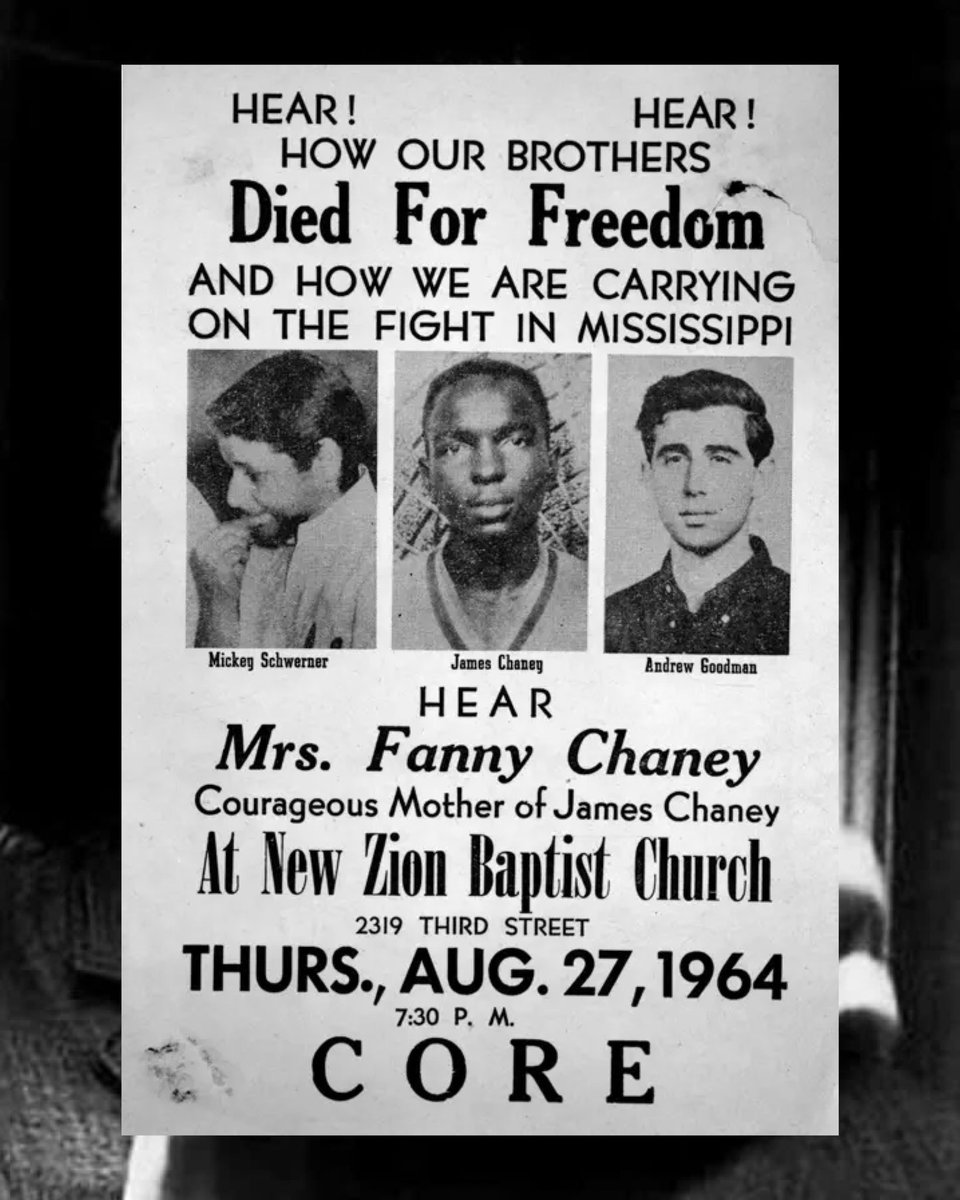 HEAR! HEAR!
HOW OUR BROTHERS
Died For Freedom
AND HOW WE ARE CARRYING ON THE FIGHT IN MISSISSIPPI

Mickey Schwerner
James Chaney
Andrew Goodman

HEAR
Mrs. Fanny Chaney
Courageous Mother of James Chaney
At New Zion Baptist Church
2319 THIRD STREET
THURS., AUG. 27, 1964
7:30 P. M.
CORE